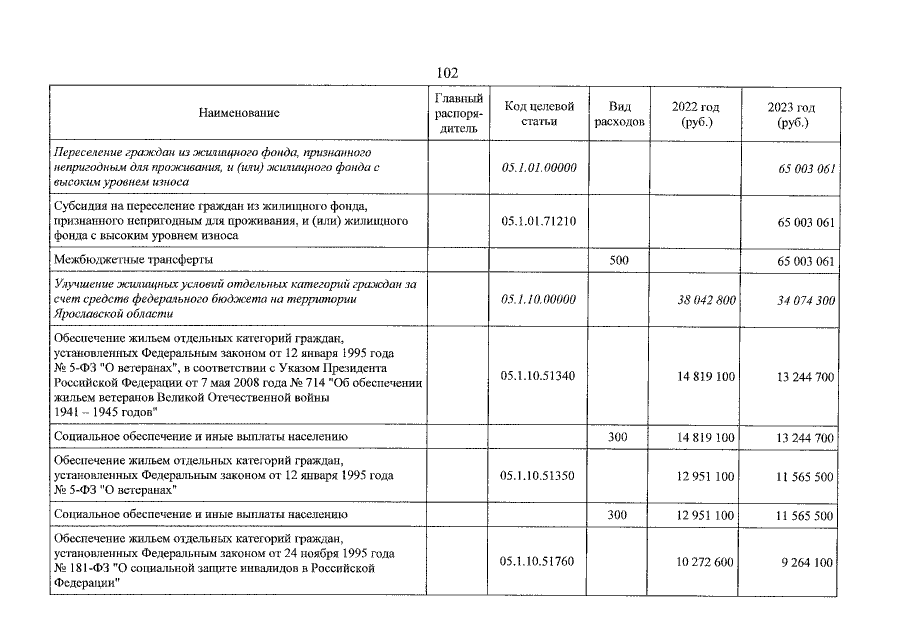 102

| Наименование | Главный распорядитель | Код целевой статьи | Вид расходов | 2022 год (руб.) | 2023 год (руб.) |
|---|---|---|---|---|---|
| Переселение граждан из жилищного фонда, признанного непригодным для проживания, и (или) жилищного фонда с высоким уровнем износа | | 05.1.01.00000 | | | 65 003 061 |
| Субсидия на переселение граждан из жилищного фонда, признанного непригодным для проживания, и (или) жилищного фонда с высоким уровнем износа | | 05.1.01.71210 | | | 65 003 061 |
| Межбюджетные трансферты | | | 500 | | 65 003 061 |
| Улучшение жилищных условий отдельных категорий граждан за счет средств федерального бюджета на территории Ярославской области | | 05.1.10.00000 | | 38 042 800 | 34 074 300 |
| Обеспечение жильем отдельных категорий граждан, установленных Федеральным законом от 12 января 1995 года № 5-ФЗ "О ветеранах", в соответствии с Указом Президента Российской Федерации от 7 мая 2008 года № 714 "Об обеспечении жильем ветеранов Великой Отечественной войны 1941 – 1945 годов" | | 05.1.10.51340 | | 14 819 100 | 13 244 700 |
| Социальное обеспечение и иные выплаты населению | | | 300 | 14 819 100 | 13 244 700 |
| Обеспечение жильем отдельных категорий граждан, установленных Федеральным законом от 12 января 1995 года № 5-ФЗ "О ветеранах" | | 05.1.10.51350 | | 12 951 100 | 11 565 500 |
| Социальное обеспечение и иные выплаты населению | | | 300 | 12 951 100 | 11 565 500 |
| Обеспечение жильем отдельных категорий граждан, установленных Федеральным законом от 24 ноября 1995 года № 181-ФЗ "О социальной защите инвалидов в Российской Федерации" | | 05.1.10.51760 | | 10 272 600 | 9 264 100 |